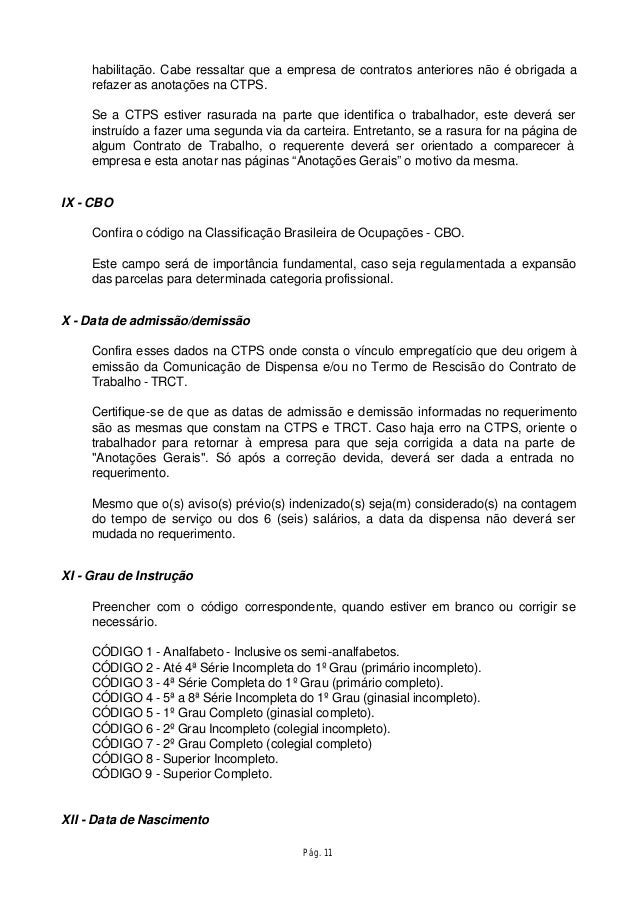 habilitação. Cabe ressaltar que a empresa de contratos anteriores não é obrigada a refazer as anotações na CTPS.

Se a CTPS estiver rasurada na parte que identifica o trabalhador, este deverá ser instruído a fazer uma segunda via da carteira. Entretanto, se a rasura for na página de algum Contrato de Trabalho, o requerente deverá ser orientado a comparecer à empresa e esta anotar nas páginas “Anotações Gerais” o motivo da mesma.

IX - CBO

Confira o código na Classificação Brasileira de Ocupações - CBO.

Este campo será de importância fundamental, caso seja regulamentada a expansão das parcelas para determinada categoria profissional.

X - Data de admissão/demissão

Confira esses dados na CTPS onde consta o vínculo empregatício que deu origem à emissão da Comunicação de Dispensa e/ou no Termo de Rescisão do Contrato de Trabalho - TRCT.

Certifique-se de que as datas de admissão e demissão informadas no requerimento são as mesmas que constam na CTPS e TRCT. Caso haja erro na CTPS, oriente o trabalhador para retornar à empresa para que seja corrigida a data na parte de "Anotações Gerais". Só após a correção devida, deverá ser dada a entrada no requerimento.

Mesmo que o(s) aviso(s) prévio(s) indenizado(s) seja(m) considerado(s) na contagem do tempo de serviço ou dos 6 (seis) salários, a data da dispensa não deverá ser mudada no requerimento.

XI - Grau de Instrução

Preencher com o código correspondente, quando estiver em branco ou corrigir se necessário.

CÓDIGO 1 - Analfabeto - Inclusive os semi-analfabetos.
CÓDIGO 2 - Até 4ª Série Incompleta do 1º Grau (primário incompleto).
CÓDIGO 3 - 4ª Série Completa do 1º Grau (primário completo).
CÓDIGO 4 - 5ª a 8ª Série Incompleta do 1º Grau (ginasial incompleto).
CÓDIGO 5 - 1º Grau Completo (ginasial completo).
CÓDIGO 6 - 2º Grau Incompleto (colegial incompleto).
CÓDIGO 7 - 2º Grau Completo (colegial completo)
CÓDIGO 8 - Superior Incompleto.
CÓDIGO 9 - Superior Completo.

XII - Data de Nascimento

Pág. 11